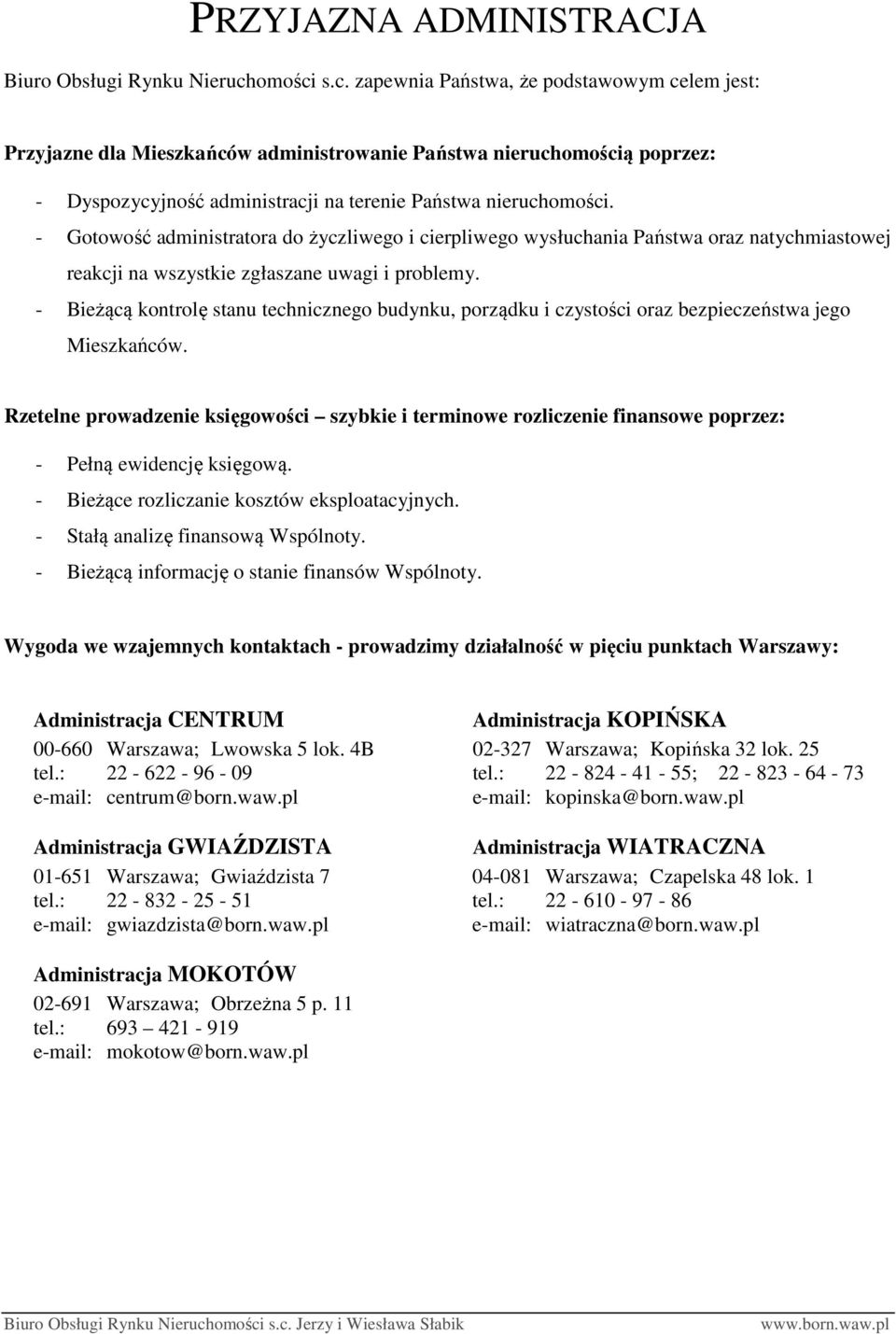 PRZYJAZNA ADMINISTRACJA

Biuro Obsługi Rynku Nieruchomości s.c. zapewnia Państwa, że podstawowym celem jest:

Przyjazne dla Mieszkańców administrowanie Państwa nieruchomością poprzez:

- Dyspozycyjność administracji na terenie Państwa nieruchomości.
- Gotowość administratora do życzliwego i cierpliwego wysłuchania Państwa oraz natychmiastowej reakcji na wszystkie zgłaszane uwagi i problemy.
- Bieżącą kontrolę stanu technicznego budynku, porządku i czystości oraz bezpieczeństwa jego Mieszkańców.

Rzetelne prowadzenie księgowości – szybkie i terminowe rozliczenie finansowe poprzez:

- Pełną ewidencję księgową.
- Bieżące rozliczanie kosztów eksploatacyjnych.
- Stałą analizę finansową Wspólnoty.
- Bieżącą informację o stanie finansów Wspólnoty.

Wygoda we wzajemnych kontaktach - prowadzimy działalność w pięciu punktach Warszawy:

Administracja CENTRUM
00-660 Warszawa; Lwowska 5 lok. 4B
tel.: 22 - 622 - 96 - 09
e-mail: centrum@born.waw.pl

Administracja GWIAŹDZISTA
01-651 Warszawa; Gwiaździsta 7
tel.: 22 - 832 - 25 - 51
e-mail: gwiazdzista@born.waw.pl

Administracja MOKOTÓW
02-691 Warszawa; Obrzeżna 5 p. 11
tel.: 693 – 421 - 919
e-mail: mokotow@born.waw.pl

Administracja KOPIŃSKA
02-327 Warszawa; Kopińska 32 lok. 25
tel.: 22 - 824 - 41 - 55; 22 - 823 - 64 - 73
e-mail: kopinska@born.waw.pl

Administracja WIATRACZNA
04-081 Warszawa; Czapelska 48 lok. 1
tel.: 22 - 610 - 97 - 86
e-mail: wiatraczna@born.waw.pl

Biuro Obsługi Rynku Nieruchomości s.c. Jerzy i Wiesława Słabik www.born.waw.pl